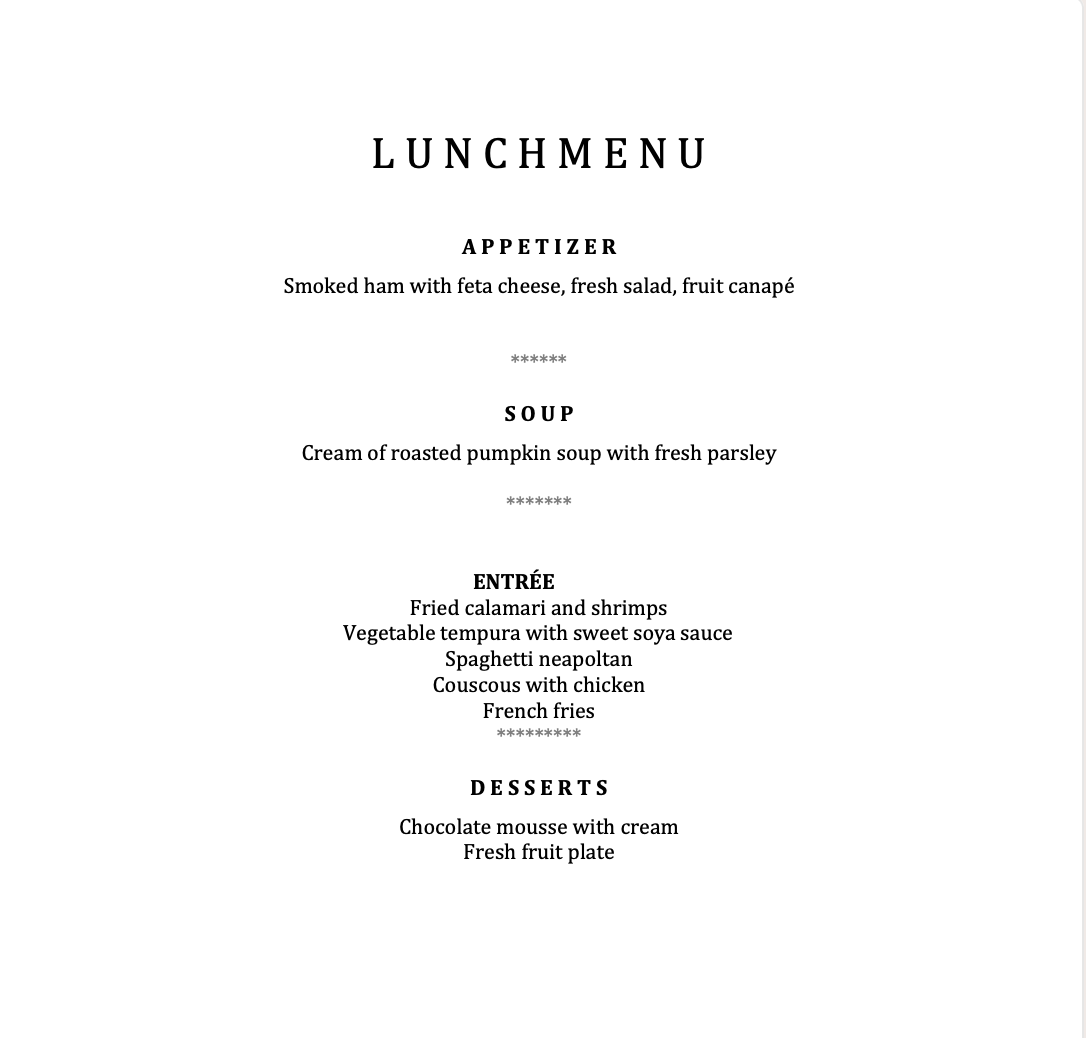 LUNCHMENU

APPETIZER

Smoked ham with feta cheese, fresh salad, fruit canapé

******

SOUP

Cream of roasted pumpkin soup with fresh parsley

*******

ENTRÉE
Fried calamari and shrimps
Vegetable tempura with sweet soya sauce
Spaghetti neapoltan
Couscous with chicken
French fries
*********

DESSERTS

Chocolate mousse with cream
Fresh fruit plate